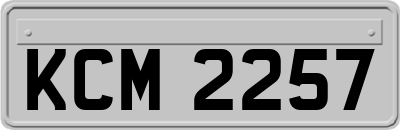 KCM 2257